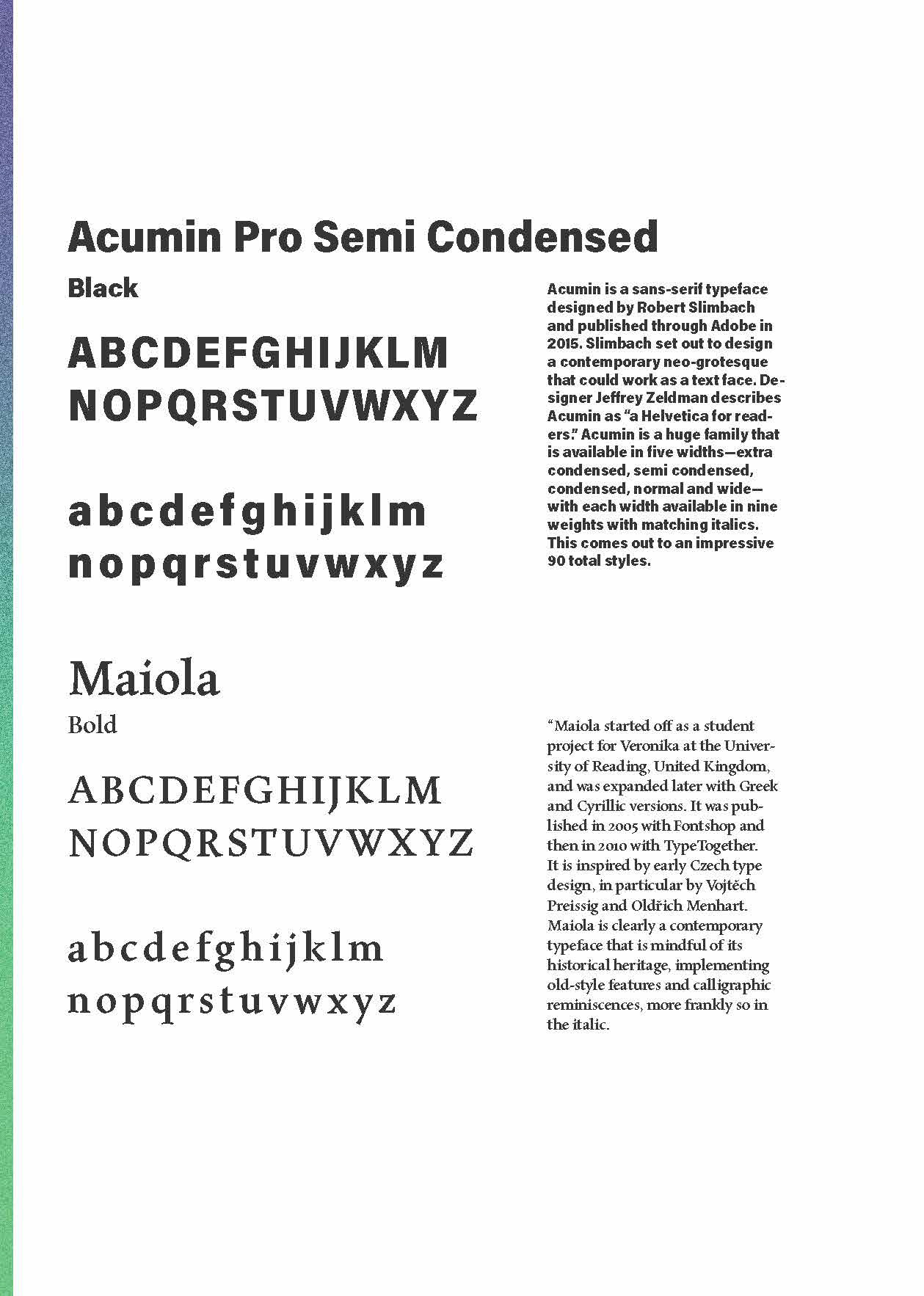 Acumin Pro Semi Condensed

Black

ABCDEFGHIJKLM
NOPQRSTUVWXYZ

abcdefghijklm
nopqrstuvwxyz

Acumin is a sans-serif typeface designed by Robert Slimbach and published through Adobe in 2015. Slimbach set out to design a contemporary neo-grotesque that could work as a text face. Designer Jeffrey Zeldman describes Acumin as "a Helvetica for readers." Acumin is a huge family that is available in five widths—extra condensed, semi condensed, condensed, normal and wide—with each width available in nine weights with matching italics. This comes out to an impressive 90 total styles.

Maiola

Bold

ABCDEFGHIJKLM
NOPQRSTUVWXYZ

abcdefghijklm
nopqrstuvwxyz

"Maiola started off as a student project for Veronika at the University of Reading, United Kingdom, and was expanded later with Greek and Cyrillic versions. It was published in 2005 with Fontshop and then in 2010 with TypeTogether. It is inspired by early Czech type design, in particular by Vojtěch Preissig and Oldřich Menhart. Maiola is clearly a contemporary typeface that is mindful of its historical heritage, implementing old-style features and calligraphic reminiscences, more frankly so in the italic.